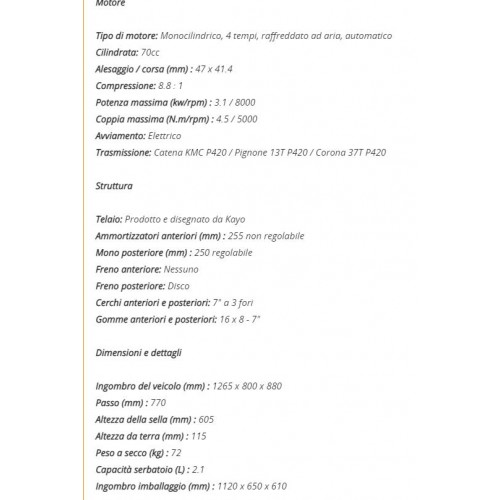 Motore

Tipo di motore: Monocilindrico, 4 tempi, raffreddato ad aria, automatico
Cilindrata: 70cc
Alesaggio / corsa (mm) : 47 x 41.4
Compressione: 8.8 : 1
Potenza massima (kw/rpm) : 3.1 / 8000
Coppia massima (N.m/rpm) : 4.5 / 5000
Avviamento: Elettrico
Trasmissione: Catena KMC P420 / Pignone 13T P420 / Corona 37T P420

Struttura

Telaio: Prodotto e disegnato da Kayo
Ammortizzatori anteriori (mm) : 255 non regolabile
Mono posteriore (mm) : 250 regolabile
Freno anteriore: Nessuno
Freno posteriore: Disco
Cerchi anteriori e posteriori: 7" a 3 fori
Gomme anteriori e posteriori: 16 x 8 - 7"

Dimensioni e dettagli

Ingombro del veicolo (mm) : 1265 x 800 x 880
Passo (mm) : 770
Altezza della sella (mm) : 605
Altezza da terra (mm) : 115
Peso a secco (kg) : 72
Capacità serbatoio (L) : 2.1
Ingombro imballaggio (mm) : 1120 x 650 x 610